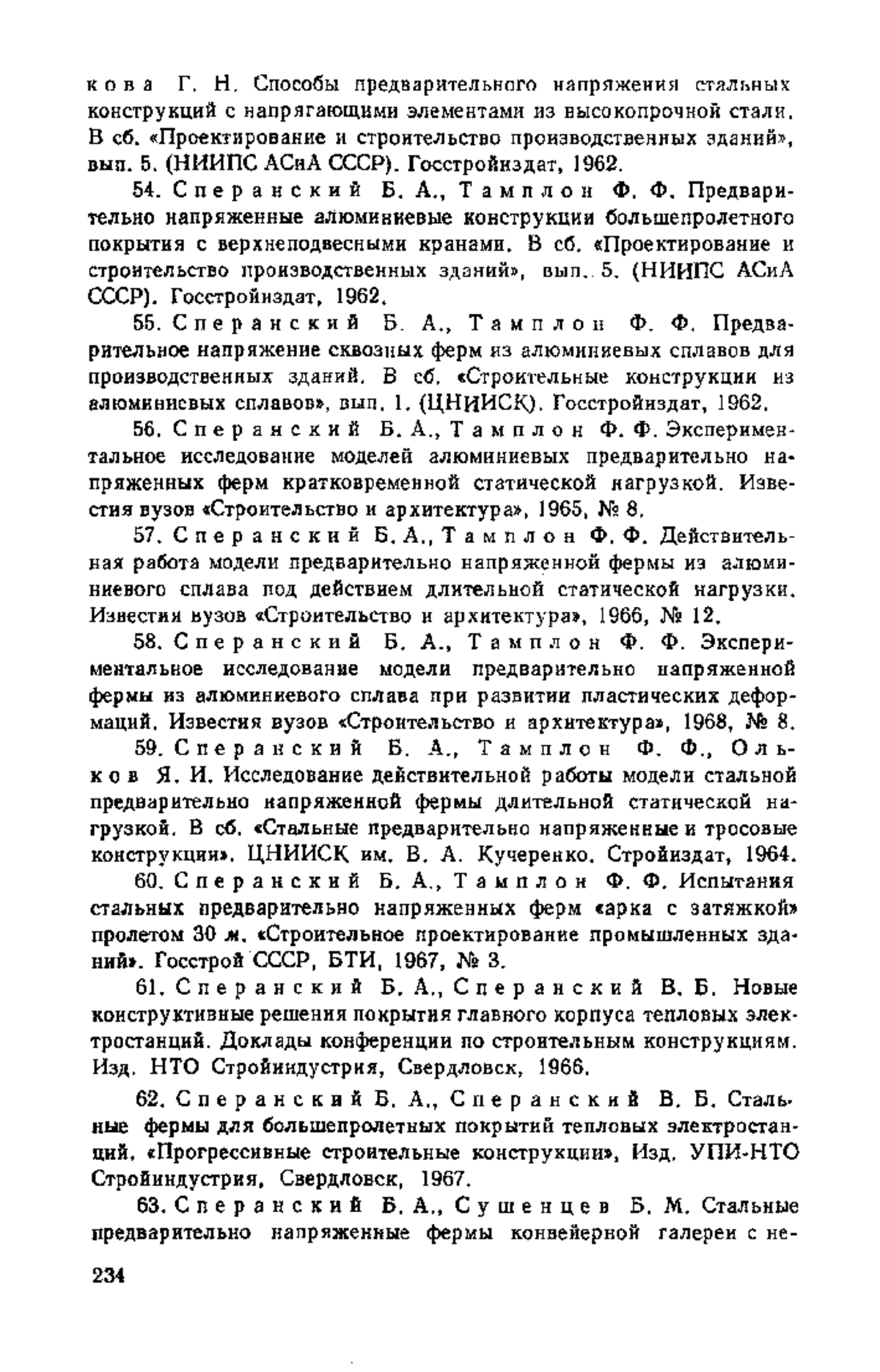 кова Г. Н. Способы предварительного напряжения стальных конструкций с напрягающими элементами из высокопрочной стали. В сб. «Проектирование и строительство производственных зданий», вып. 5. (НИИПС АСиА СССР). Госстройиздат, 1962.

54. Сперанский Б. А., Тамплон Ф. Ф. Предварительно напряженные алюминиевые конструкции большепролетного покрытия с верхнеподвесными кранами. В сб. «Проектирование и строительство производственных зданий», вып. 5. (НИИПС АСиА СССР). Госстройиздат, 1962.

55. Сперанский Б. А., Тамплон Ф. Ф. Предварительное напряжение сквозных ферм из алюминиевых сплавов для производственных зданий. В сб. «Строительные конструкции из алюминиевых сплавов», вып. 1. (ЦНИИСК). Госстройиздат, 1962.

56. Сперанский Б. А., Тамплон Ф. Ф. Экспериментальное исследование моделей алюминиевых предварительно напряженных ферм кратковременной статической нагрузкой. Известия вузов «Строительство и архитектура», 1965, № 8.

57. Сперанский Б. А., Тамплон Ф. Ф. Действительная работа модели предварительно напряженной фермы из алюминиевого сплава под действием длительной статической нагрузки. Известия вузов «Строительство и архитектура», 1966, № 12.

58. Сперанский Б. А., Тамплон Ф. Ф. Экспериментальное исследование модели предварительно напряженной фермы из алюминиевого сплава при развитии пластических деформаций. Известия вузов «Строительство и архитектура», 1968, № 8.

59. Сперанский Б. А., Тамплон Ф. Ф., Ольков Я. И. Исследование действительной работы модели стальной предварительно напряженной фермы длительной статической нагрузкой. В сб. «Стальные предварительно напряженные и тросовые конструкции». ЦНИИСК им. В. А. Кучеренко. Стройиздат, 1964.

60. Сперанский Б. А., Тамплон Ф. Ф. Испытания стальных предварительно напряженных ферм «арка с затяжкой» пролетом 30 м. «Строительное проектирование промышленных зданий». Госстрой СССР, БТИ, 1967, № 3.

61. Сперанский Б. А., Сперанский В. Б. Новые конструктивные решения покрытия главного корпуса тепловых электростанций. Доклады конференции по строительным конструкциям. Изд. НТО Стройиндустрия, Свердловск, 1966.

62. Сперанский Б. А., Сперанский В. Б. Стальные фермы для большепролетных покрытий тепловых электростанций. «Прогрессивные строительные конструкции», Изд. УПИ-НТО Стройиндустрия, Свердловск, 1967.

63. Сперанский Б. А., Сушенцев Б. М. Стальные предварительно напряженные фермы конвейерной галереи с не-

234